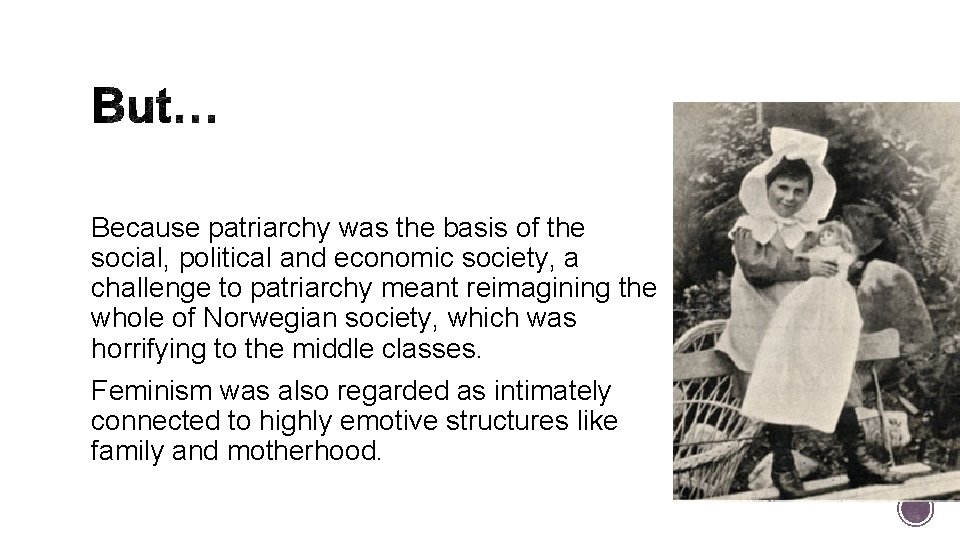 But…

Because patriarchy was the basis of the social, political and economic society, a challenge to patriarchy meant reimagining the whole of Norwegian society, which was horrifying to the middle classes.

Feminism was also regarded as intimately connected to highly emotive structures like family and motherhood.